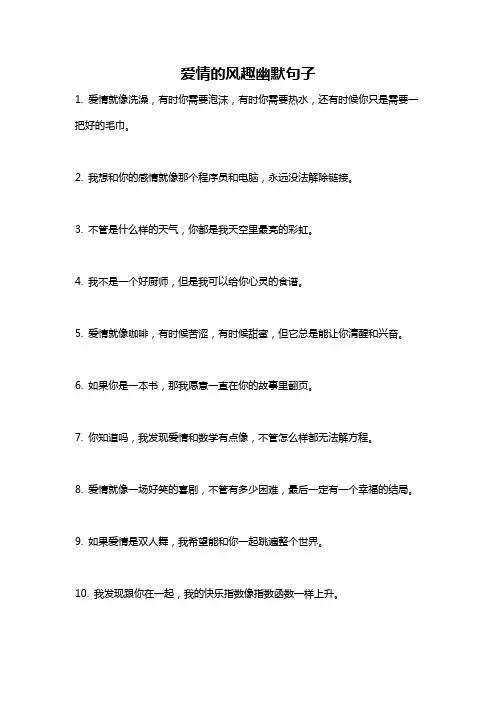 爱情的风趣幽默句子

1. 爱情就像洗澡，有时你需要泡沫，有时你需要热水，还有时候你只是需要一把好的毛巾。

2. 我想和你的感情就像那个程序员和电脑，永远没法解除链接。

3. 不管是什么样的天气，你都是我天空里最亮的彩虹。

4. 我不是一个好厨师，但是我可以给你心灵的食谱。

5. 爱情就像咖啡，有时候苦涩，有时候甜蜜，但它总是能让你清醒和兴奋。

6. 如果你是一本书，那我愿意一直在你的故事里翻页。

7. 你知道吗，我发现爱情和数学有点像，不管怎么样都无法解方程。

8. 爱情就像一场好笑的喜剧，不管有多少困难，最后一定有一个幸福的结局。

9. 如果爱情是双人舞，我希望能和你一起跳遍整个世界。

10. 我发现跟你在一起，我的快乐指数像指数函数一样上升。